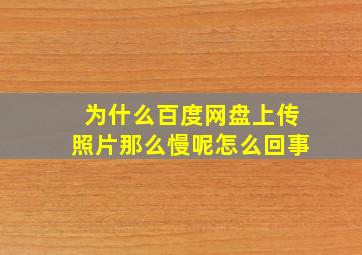 为什么百度网盘上传照片那么慢呢怎么回事